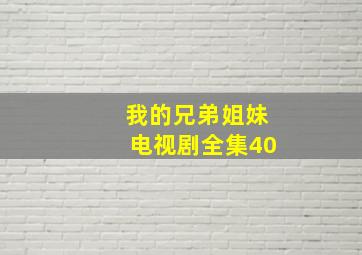 我的兄弟姐妹
电视剧全集40